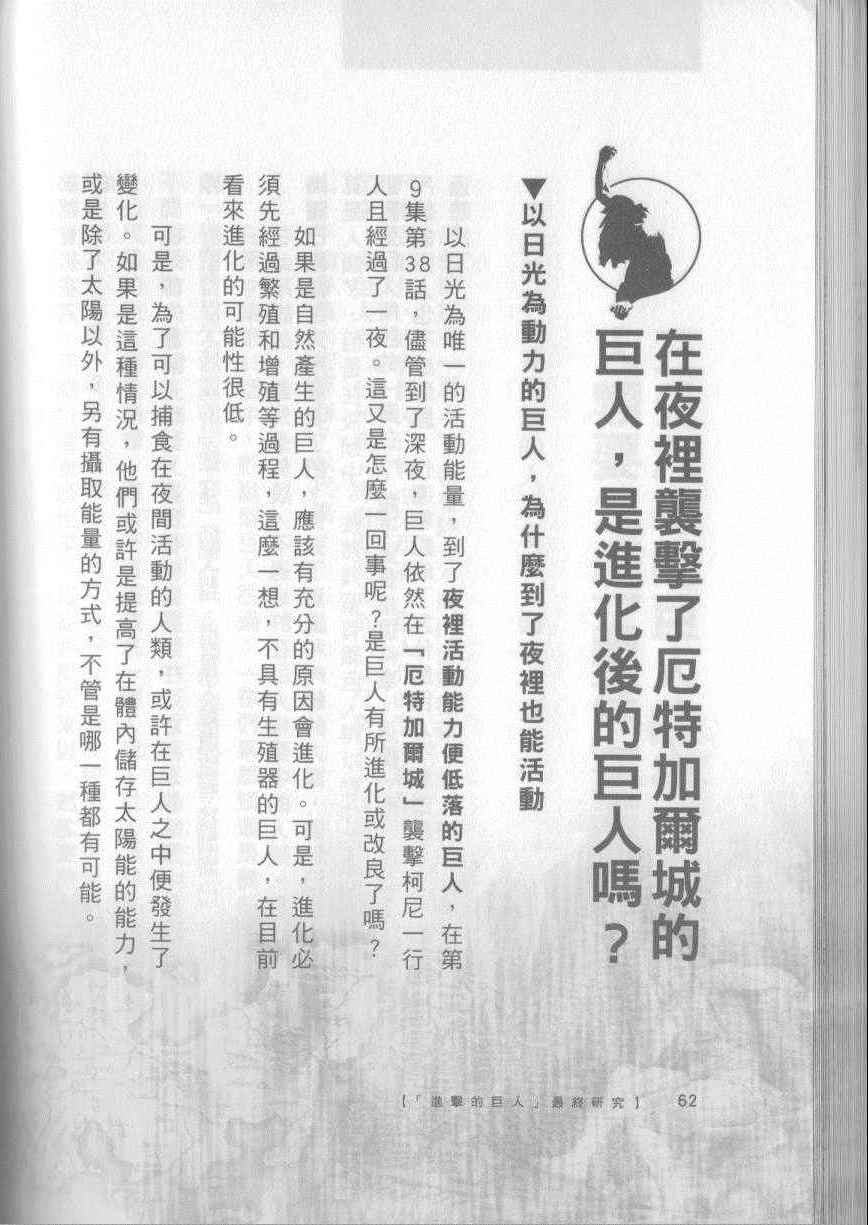 在夜裡襲擊了厄特加爾城的巨人，是進化後的巨人嗎？

▼以日光為動力的巨人，為什麼到了夜裡也能活動

以日光為唯一的活動能量，到了夜裡活動能力便低落的巨人，在第9集第38話，儘管到了深夜，巨人依然在「厄特加爾城」襲擊柯尼一行人且經過了一夜。這又是怎麼一回事呢？是巨人有所進化或改良了嗎？

如果是自然產生的巨人，應該有充分的原因會進化。可是，進化必須先經過繁殖和增殖等過程，這麼一想，不具有生殖器的巨人，在目前看來進化的可能性很低。

可是，為了可以捕食在夜間活動的人類，或許在巨人之中便發生了變化。如果是這種情況，他們或許是提高了在體內儲存太陽能的能力，或是除了太陽以外，另有攝取能量的方式，不管是哪一種都有可能。

【「進擊的巨人」最終研究】 62